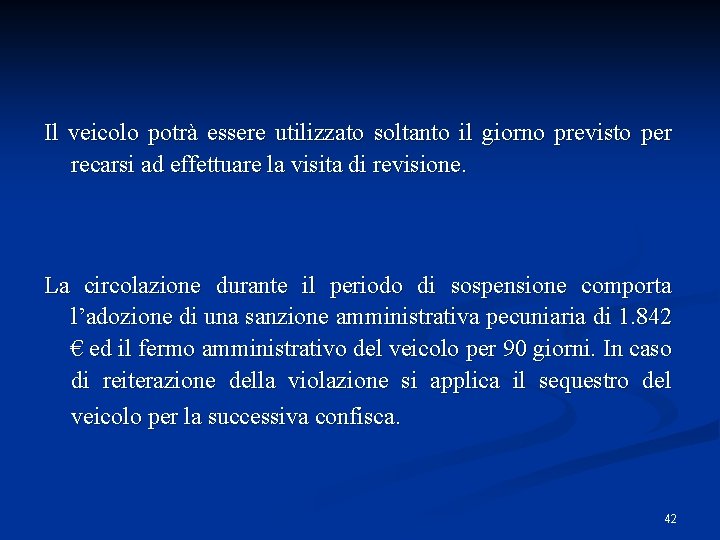 Il veicolo potrà essere utilizzato soltanto il giorno previsto per recarsi ad effettuare la visita di revisione.

La circolazione durante il periodo di sospensione comporta l’adozione di una sanzione amministrativa pecuniaria di 1.842 € ed il fermo amministrativo del veicolo per 90 giorni. In caso di reiterazione della violazione si applica il sequestro del veicolo per la successiva confisca.

42